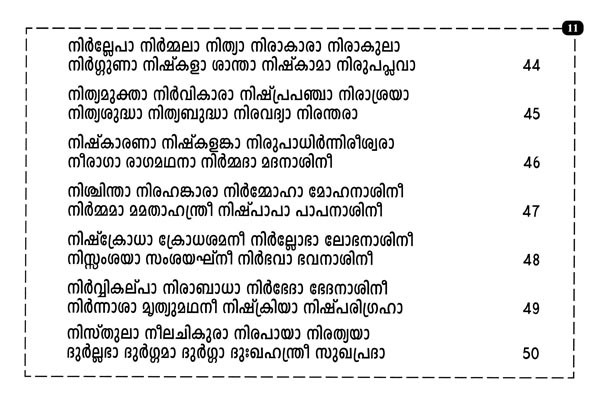 11

നിർല്ലേപാ നിർമ്മലാ നിത്യാ നിരാകാരാ നിരാകുലാ
നിർഗ്ഗുണാ നിഷ്കളാ ശാന്താ നിഷ്കാമാ നിരുപപ്ലവാ 44

നിത്യമുക്താ നിർവികാരാ നിഷ്പ്രപഞ്ചാ നിരാശ്രയാ
നിത്യശുദ്ധാ നിത്യബുദ്ധാ നിരവദ്യാ നിരന്തരാ 45

നിഷ്കാരണാ നിഷ്കളങ്കാ നിരുപാധിർന്നിരീശ്വരാ
നീരാഗാ രാഗമഥനാ നിർമ്മദാ മദനാശിനീ 46

നിശ്ചിന്താ നിരഹങ്കാരാ നിർമ്മോഹാ മോഹനാശിനീ
നിർമ്മമാ മമതാഹന്ത്രീ നിഷ്പാപാ പാപനാശിനീ 47

നിഷ്ക്രോധാ ക്രോധശമനീ നിർല്ലോഭാ ലോഭനാശിനീ
നിസ്സംശയാ സംശയഘ്നീ നിർഭവാ ഭവനാശിനീ 48

നിർവ്വികല്പാ നിരാബാധാ നിർഭേദാ ഭേദനാശിനീ
നിർന്നാശാ മൃത്യുമഥനീ നിഷ്ക്രിയാ നിഷ്പരിഗ്രഹാ 49

നിസ്തുലാ നീലചികുരാ നിരപായാ നിരത്യയാ
ദുർല്ലഭാ ദുർഗ്ഗമാ ദുർഗ്ഗാ ദുഃഖഹന്ത്രീ സുഖപ്രദാ 50